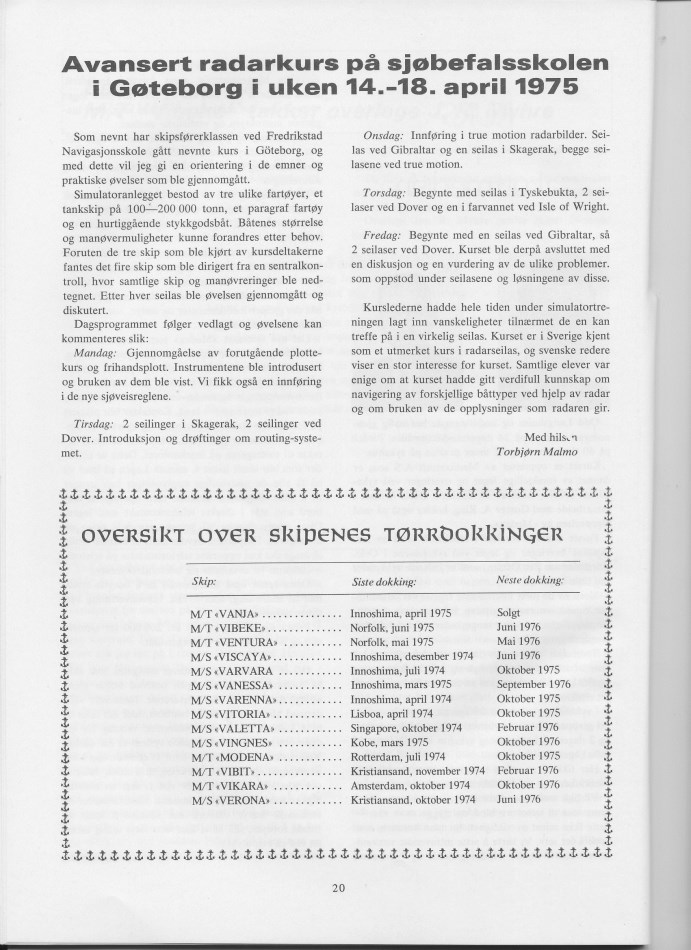 Avansert radarkurs på sjøbefalsskolen i Gøteborg i uken 14.-18. april 1975

Som nevnt har skipsførerklassen ved Fredrikstad Navigasjonsskole gått nevnte kurs i Göteborg, og med dette vil jeg gi en orientering i de emner og praktiske øvelser som ble gjennomgått.

Simulatoranlegget bestod av tre ulike fartøyer, et tankskip på 100—200 000 tonn, et paragraf fartøy og en hurtiggående stykkgodsbåt. Båtenes størrelse og manøvermuligheter kunne forandres etter behov. Foruten de tre skip som ble kjørt av kursdeltakerne fantes det fire skip som ble dirigert fra en sentralkontroll, hvor samtlige skip og manøvreringer ble nedtegnet. Etter hver seilas ble øvelsen gjennomgått og diskutert.

Dagsprogrammet følger vedlagt og øvelsene kan kommenteres slik:

Mandag: Gjennomgåelse av forutgående plottekurs og frihandsplott. Instrumentene ble introdusert og bruken av dem ble vist. Vi fikk også en innføring i de nye sjøveisreglene.

Tirsdag: 2 seilinger i Skagerak, 2 seilinger ved Dover. Introduksjon og drøftinger om routing-systemet.

Onsdag: Innføring i true motion radarbilder. Seilas ved Gibraltar og en seilas i Skagerak, begge seilasene ved true motion.

Torsdag: Begynte med seilas i Tyskebukta, 2 seilaser ved Dover og en i farvannet ved Isle of Wright.

Fredag: Begynte med en seilas ved Gibraltar, så 2 seilaser ved Dover. Kurset ble derpå avsluttet med en diskusjon og en vurdering av de ulike problemer. som oppstod under seilasene og løsningene av disse.

Kurslederne hadde hele tiden under simulatortreningen lagt inn vanskeligheter tilnærmet de en kan treffe på i en virkelig seilas. Kurset er i Sverige kjent som et utmerket kurs i radarseilas, og svenske redere viser en stor interesse for kurset. Samtlige elever var enige om at kurset hadde gitt verdifull kunnskap om navigering av forskjellige båttyper ved hjelp av radar og om bruken av de opplysninger som radaren gir.

Med hilsen
Torbjørn Malmo

OVERSIKT OVER SKIPENES TØRRDOKKINGER

| Skip: | Siste dokking: | Neste dokking: |
|---|---|---|
| M/T «VANJA» | Innoshima, april 1975 | Solgt |
| M/T «VIBEKE» | Norfolk, juni 1975 | Juni 1976 |
| M/T «VENTURA» | Norfolk, mai 1975 | Mai 1976 |
| M/S «VISCAYA» | Innoshima, desember 1974 | Juni 1976 |
| M/S «VARVARA | Innoshima, juli 1974 | Oktober 1975 |
| M/S «VANESSA» | Innoshima, mars 1975 | September 1976 |
| M/S «VARENNA» | Innoshima, april 1974 | Oktober 1975 |
| M/S «VITORIA» | Lisboa, april 1974 | Oktober 1975 |
| M/S «VALETTA» | Singapore, oktober 1974 | Februar 1976 |
| M/S «VINGNES» | Kobe, mars 1975 | Oktober 1976 |
| M/T «MODENA» | Rotterdam, juli 1974 | Oktober 1975 |
| M/T «VIBIT» | Kristiansand, november 1974 | Februar 1976 |
| M/T «VIKARA» | Amsterdam, oktober 1974 | Oktober 1976 |
| M/S «VERONA» | Kristiansand, oktober 1974 | Juni 1976 |

20